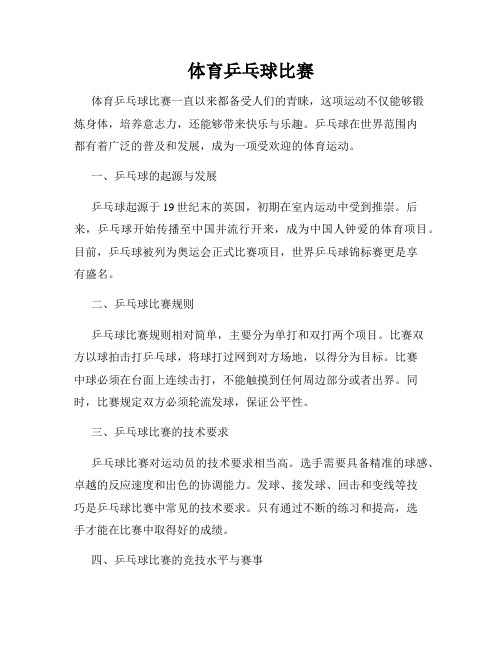 体育乒乓球比赛

体育乒乓球比赛一直以来都备受人们的青睐，这项运动不仅能够锻炼身体，培养意志力，还能够带来快乐与乐趣。乒乓球在世界范围内都有着广泛的普及和发展，成为一项受欢迎的体育运动。

一、乒乓球的起源与发展

乒乓球起源于19世纪末的英国，初期在室内运动中受到推崇。后来，乒乓球开始传播至中国并流行开来，成为中国人钟爱的体育项目。目前，乒乓球被列为奥运会正式比赛项目，世界乒乓球锦标赛更是享有盛名。

二、乒乓球比赛规则

乒乓球比赛规则相对简单，主要分为单打和双打两个项目。比赛双方以球拍击打乒乓球，将球打过网到对方场地，以得分为目标。比赛中球必须在台面上连续击打，不能触摸到任何周边部分或者出界。同时，比赛规定双方必须轮流发球，保证公平性。

三、乒乓球比赛的技术要求

乒乓球比赛对运动员的技术要求相当高。选手需要具备精准的球感、卓越的反应速度和出色的协调能力。发球、接发球、回击和变线等技巧是乒乓球比赛中常见的技术要求。只有通过不断的练习和提高，选手才能在比赛中取得好的成绩。

四、乒乓球比赛的竞技水平与赛事